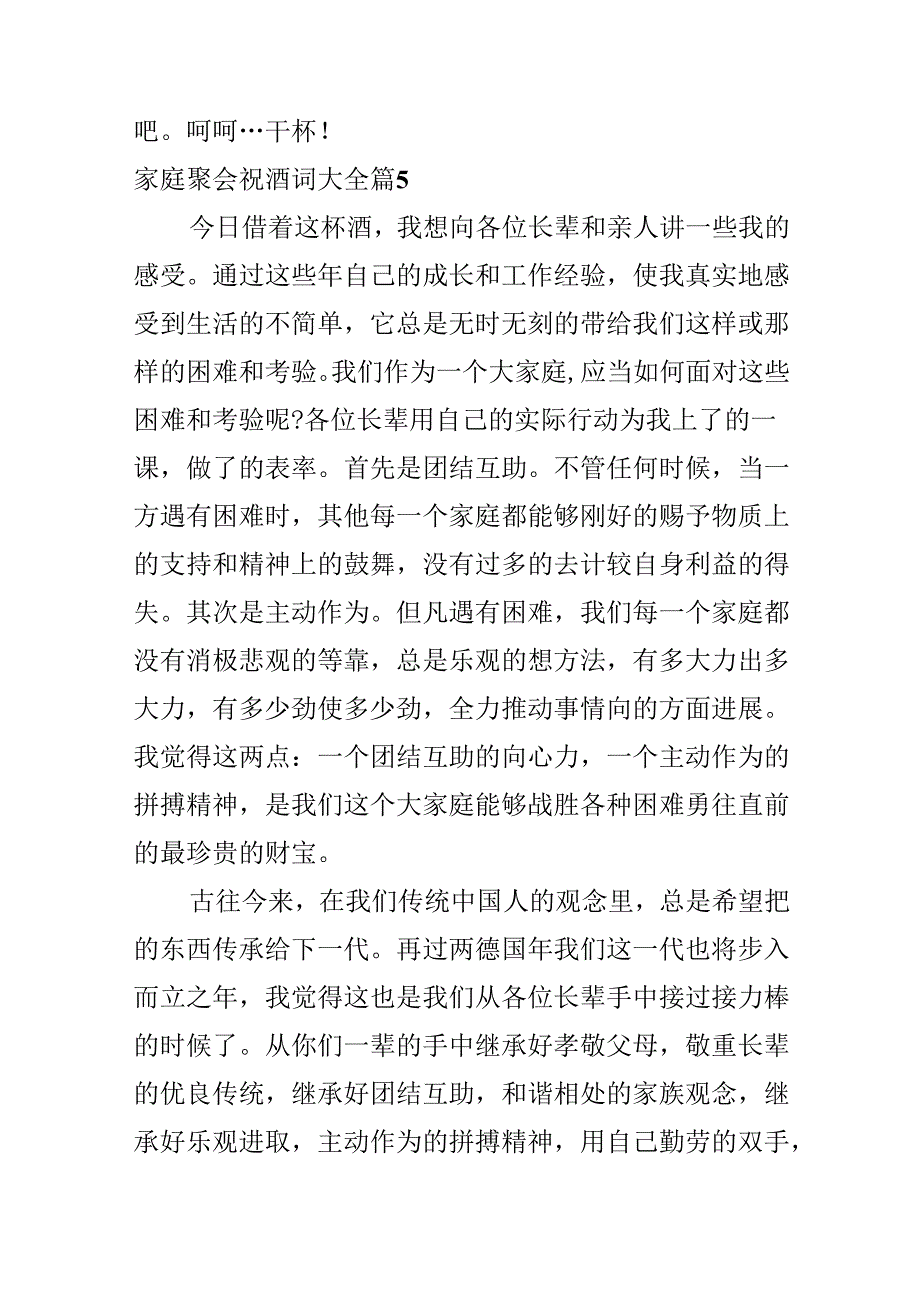 吧。呵呵…干杯！

家庭聚会祝酒词大全篇5

今日借着这杯酒，我想向各位长辈和亲人讲一些我的感受。通过这些年自己的成长和工作经验，使我真实地感受到生活的不简单，它总是无时无刻的带给我们这样或那样的困难和考验。我们作为一个大家庭,应当如何面对这些困难和考验呢?各位长辈用自己的实际行动为我上了的一课，做了的表率。首先是团结互助。不管任何时候，当一方遇有困难时，其他每一个家庭都能够刚好的赐予物质上的支持和精神上的鼓舞，没有过多的去计较自身利益的得失。其次是主动作为。但凡遇有困难，我们每一个家庭都没有消极悲观的等靠，总是乐观的想方法，有多大力出多大力，有多少劲使多少劲，全力推动事情向的方面进展。我觉得这两点：一个团结互助的向心力，一个主动作为的拼搏精神，是我们这个大家庭能够战胜各种困难勇往直前的最珍贵的财宝。

古往今来，在我们传统中国人的观念里，总是希望把的东西传承给下一代。再过两德国年我们这一代也将步入而立之年，我觉得这也是我们从各位长辈手中接过接力棒的时候了。从你们一辈的手中继承好孝敬父母，敬重长辈的优良传统，继承好团结互助，和谐相处的家族观念，继承好乐观进取，主动作为的拼搏精神，用自己勤劳的双手，